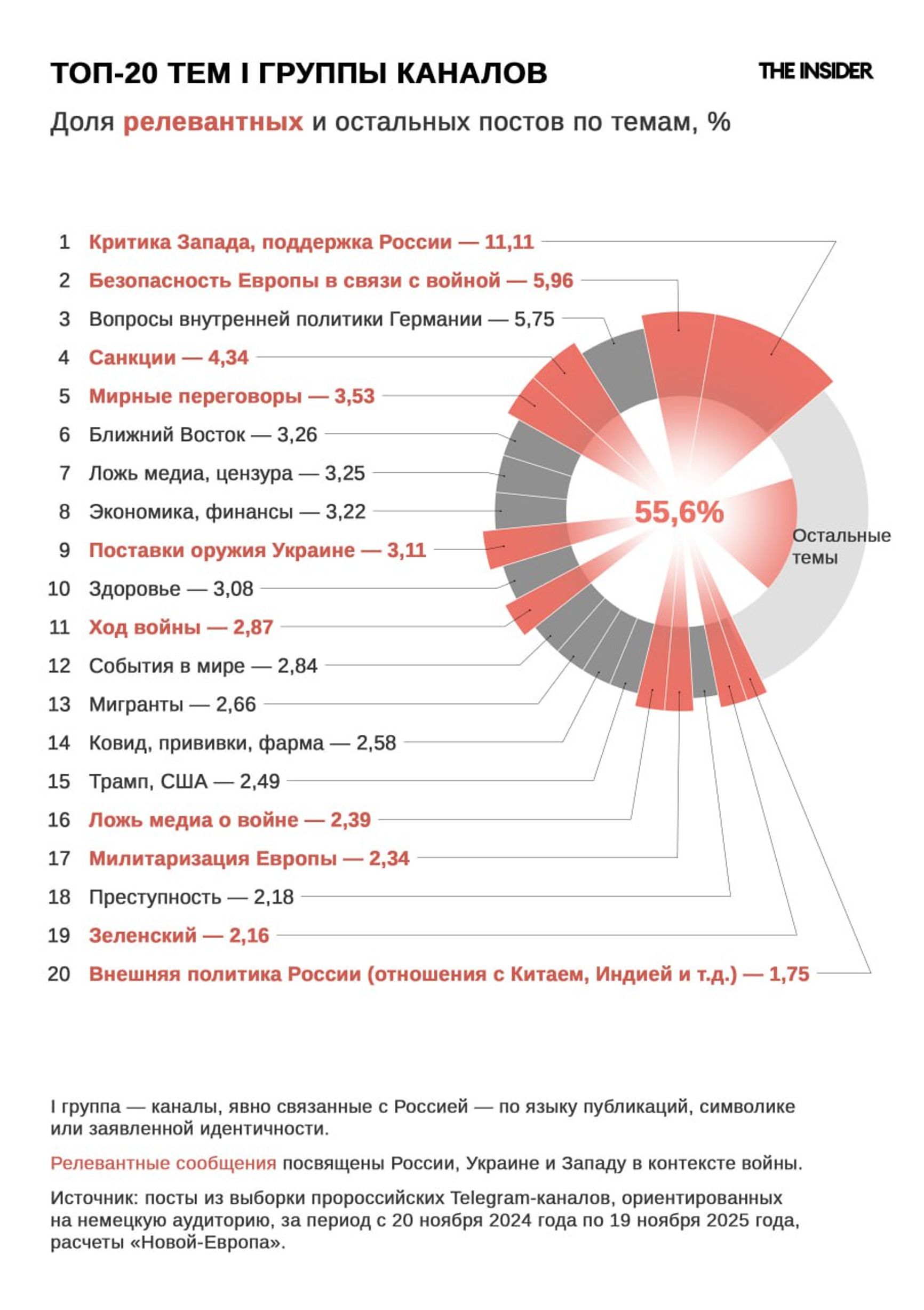 ТОП-20 ТЕМ I ГРУППЫ КАНАЛОВ

THE INSIDER

Доля релевантных и остальных постов по темам, %

1 Критика Запада, поддержка России — 11,11
2 Безопасность Европы в связи с войной — 5,96
3 Вопросы внутренней политики Германии — 5,75
4 Санкции — 4,34
5 Мирные переговоры — 3,53
6 Ближний Восток — 3,26
7 Ложь медиа, цензура — 3,25
8 Экономика, финансы — 3,22
9 Поставки оружия Украине — 3,11
10 Здоровье — 3,08
11 Ход войны — 2,87
12 События в мире — 2,84
13 Мигранты — 2,66
14 Ковид, прививки, фарма — 2,58
15 Трамп, США — 2,49
16 Ложь медиа о войне — 2,39
17 Милитаризация Европы — 2,34
18 Преступность — 2,18
19 Зеленский — 2,16
20 Внешняя политика России (отношения с Китаем, Индией и т.д.) — 1,75

55,6%

Остальные темы

I группа — каналы, явно связанные с Россией — по языку публикаций, символике или заявленной идентичности.

Релевантные сообщения посвящены России, Украине и Западу в контексте войны.

Источник: посты из выборки пророссийских Telegram-каналов, ориентированных на немецкую аудиторию, за период с 20 ноября 2024 года по 19 ноября 2025 года, расчеты «Новой-Европа».